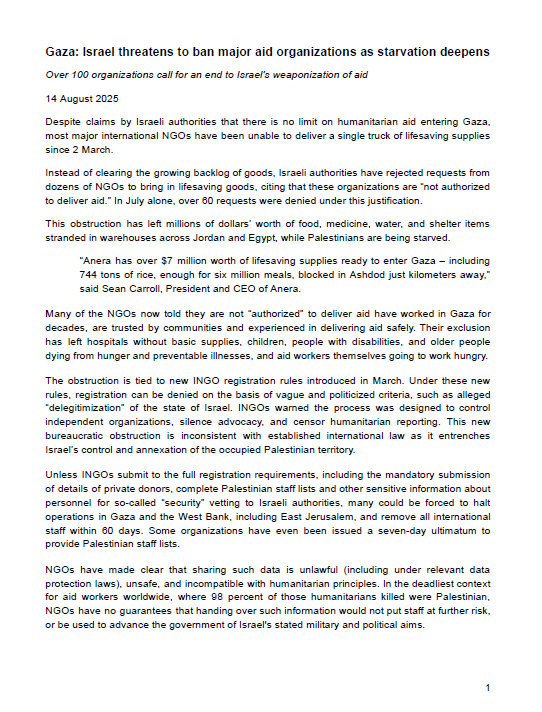 Gaza: Israel threatens to ban major aid organizations as starvation deepens

Over 100 organizations call for an end to Israel's weaponization of aid

14 August 2025

Despite claims by Israeli authorities that there is no limit on humanitarian aid entering Gaza, most major international NGOs have been unable to deliver a single truck of lifesaving supplies since 2 March.

Instead of clearing the growing backlog of goods, Israeli authorities have rejected requests from dozens of NGOs to bring in lifesaving goods, citing that these organizations are "not authorized to deliver aid." In July alone, over 60 requests were denied under this justification.

This obstruction has left millions of dollars' worth of food, medicine, water, and shelter items stranded in warehouses across Jordan and Egypt, while Palestinians are being starved.

"Anera has over $7 million worth of lifesaving supplies ready to enter Gaza – including 744 tons of rice, enough for six million meals, blocked in Ashdod just kilometers away," said Sean Carroll, President and CEO of Anera.

Many of the NGOs now told they are not "authorized" to deliver aid have worked in Gaza for decades, are trusted by communities and experienced in delivering aid safely. Their exclusion has left hospitals without basic supplies, children, people with disabilities, and older people dying from hunger and preventable illnesses, and aid workers themselves going to work hungry.

The obstruction is tied to new INGO registration rules introduced in March. Under these new rules, registration can be denied on the basis of vague and politicized criteria, such as alleged "delegitimization" of the state of Israel. INGOs warned the process was designed to control independent organizations, silence advocacy, and censor humanitarian reporting. This new bureaucratic obstruction is inconsistent with established international law as it entrenches Israel's control and annexation of the occupied Palestinian territory.

Unless INGOs submit to the full registration requirements, including the mandatory submission of details of private donors, complete Palestinian staff lists and other sensitive information about personnel for so-called "security" vetting to Israeli authorities, many could be forced to halt operations in Gaza and the West Bank, including East Jerusalem, and remove all international staff within 60 days. Some organizations have even been issued a seven-day ultimatum to provide Palestinian staff lists.

NGOs have made clear that sharing such data is unlawful (including under relevant data protection laws), unsafe, and incompatible with humanitarian principles. In the deadliest context for aid workers worldwide, where 98 percent of those humanitarians killed were Palestinian, NGOs have no guarantees that handing over such information would not put staff at further risk, or be used to advance the government of Israel's stated military and political aims.

1